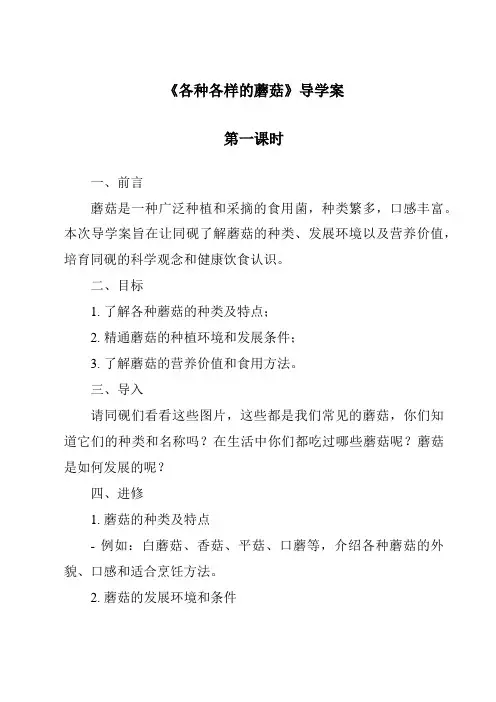 《各种各样的蘑菇》导学案

第一课时

一、前言

蘑菇是一种广泛种植和采摘的食用菌，种类繁多，口感丰富。本次导学案旨在让同砚了解蘑菇的种类、发展环境以及营养价值，培育同砚的科学观念和健康饮食认识。

二、目标

1. 了解各种蘑菇的种类及特点；

2. 精通蘑菇的种植环境和发展条件；

3. 了解蘑菇的营养价值和食用方法。

三、导入

请同砚们看看这些图片，这些都是我们常见的蘑菇，你们知道它们的种类和名称吗？在生活中你们都吃过哪些蘑菇呢？蘑菇是如何发展的呢？

四、进修

1. 蘑菇的种类及特点

- 例如：白蘑菇、香菇、平菇、口蘑等，介绍各种蘑菇的外貌、口感和适合烹饪方法。

2. 蘑菇的发展环境和条件